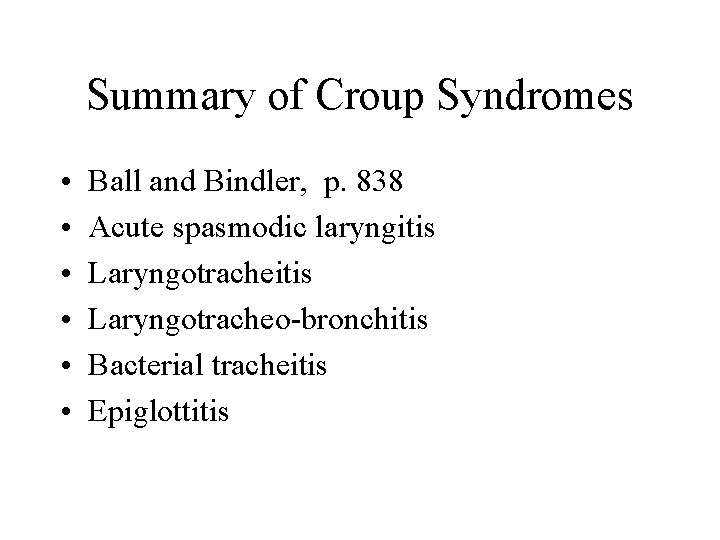 Summary of Croup Syndromes

• Ball and Bindler, p. 838
• Acute spasmodic laryngitis
• Laryngotracheitis
• Laryngotracheo-bronchitis
• Bacterial tracheitis
• Epiglottitis